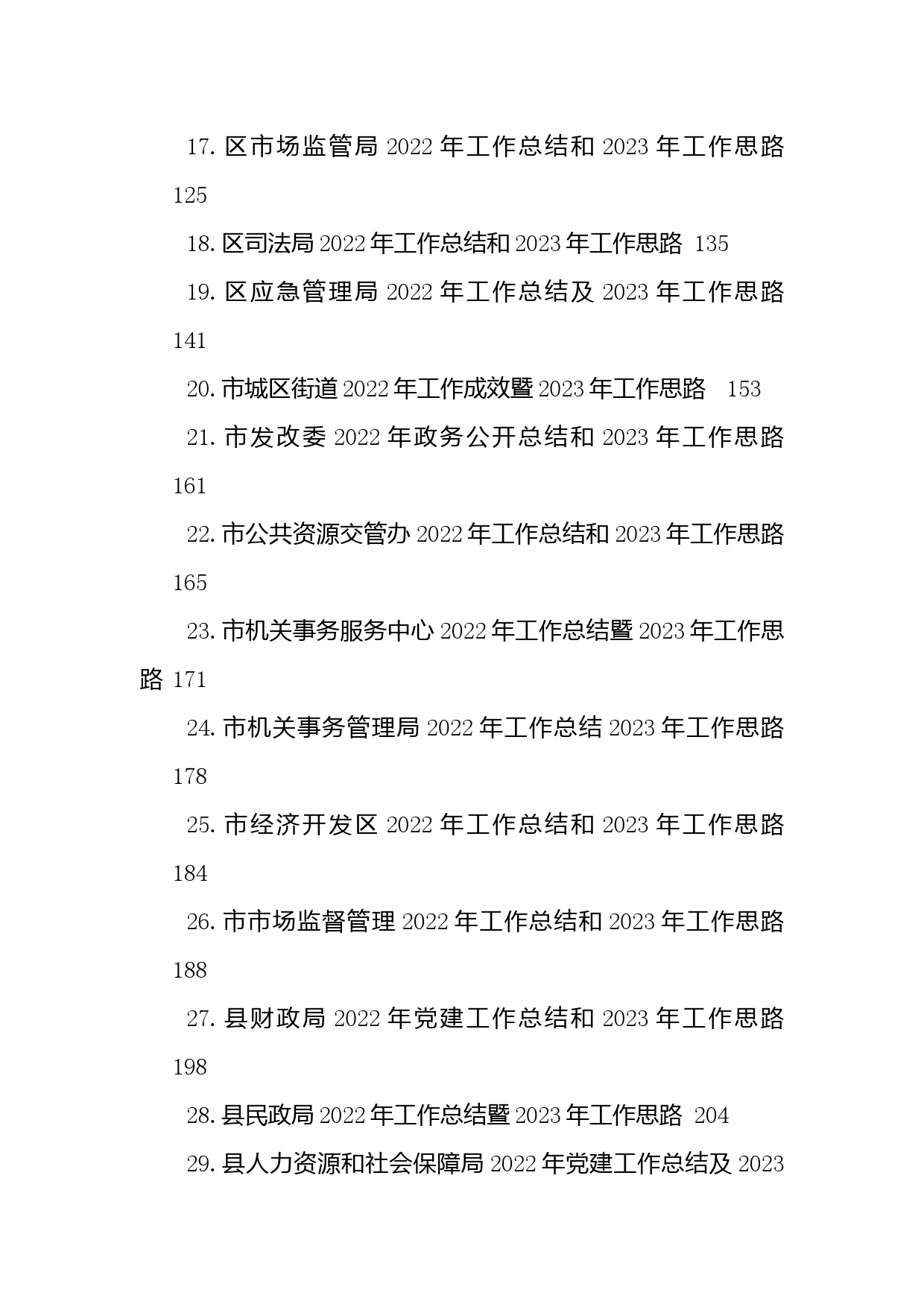 17. 区市场监管局 2022 年工作总结和 2023 年工作思路 125

18. 区司法局 2022 年工作总结和 2023 年工作思路 135

19. 区应急管理局 2022 年工作总结及 2023 年工作思路 141

20. 市城区街道 2022 年工作成效暨 2023 年工作思路 153

21. 市发改委 2022 年政务公开总结和 2023 年工作思路 161

22. 市公共资源交管办 2022 年工作总结和 2023 年工作思路 165

23. 市机关事务服务中心 2022 年工作总结暨 2023 年工作思路 171

24. 市机关事务管理局 2022 年工作总结 2023 年工作思路 178

25. 市经济开发区 2022 年工作总结和 2023 年工作思路 184

26. 市市场监督管理 2022 年工作总结和 2023 年工作思路 188

27. 县财政局 2022 年党建工作总结和 2023 年工作思路 198

28. 县民政局 2022 年工作总结暨 2023 年工作思路 204

29. 县人力资源和社会保障局 2022 年党建工作总结及 2023